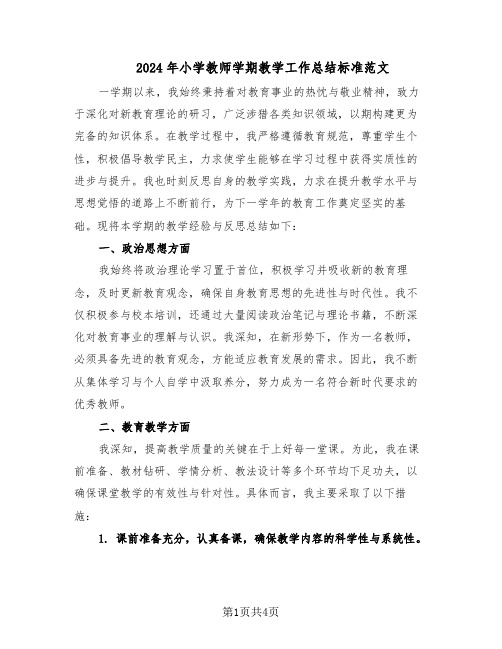 2024年小学教师学期教学工作总结标准范文

一学期以来，我始终秉持着对教育事业的热忱与敬业精神，致力于深化对新教育理论的研习，广泛涉猎各类知识领域，以期构建更为完备的知识体系。在教学过程中，我严格遵循教育规范，尊重学生个性，积极倡导教学民主，力求使学生能够在学习过程中获得实质性的进步与提升。我也时刻反思自身的教学实践，力求在提升教学水平与思想觉悟的道路上不断前行，为下一学年的教育工作奠定坚实的基础。现将本学期的教学经验与反思总结如下：

一、政治思想方面

我始终将政治理论学习置于首位，积极学习并吸收新的教育理念，及时更新教育观念，确保自身教育思想的先进性与时代性。我不仅积极参与校本培训，还通过大量阅读政治笔记与理论书籍，不断深化对教育事业的理解与认识。我深知，在新形势下，作为一名教师，必须具备先进的教育观念，方能适应教育发展的需求。因此，我不断从集体学习与个人自学中汲取养分，努力成为一名符合新时代要求的优秀教师。

二、教育教学方面

我深知，提高教学质量的关键在于上好每一堂课。为此，我在课前准备、教材钻研、学情分析、教法设计等多个环节均下足功夫，以确保课堂教学的有效性与针对性。具体而言，我主要采取了以下措施：

1. 课前准备充分，认真备课，确保教学内容的科学性与系统性。

第1页共4页